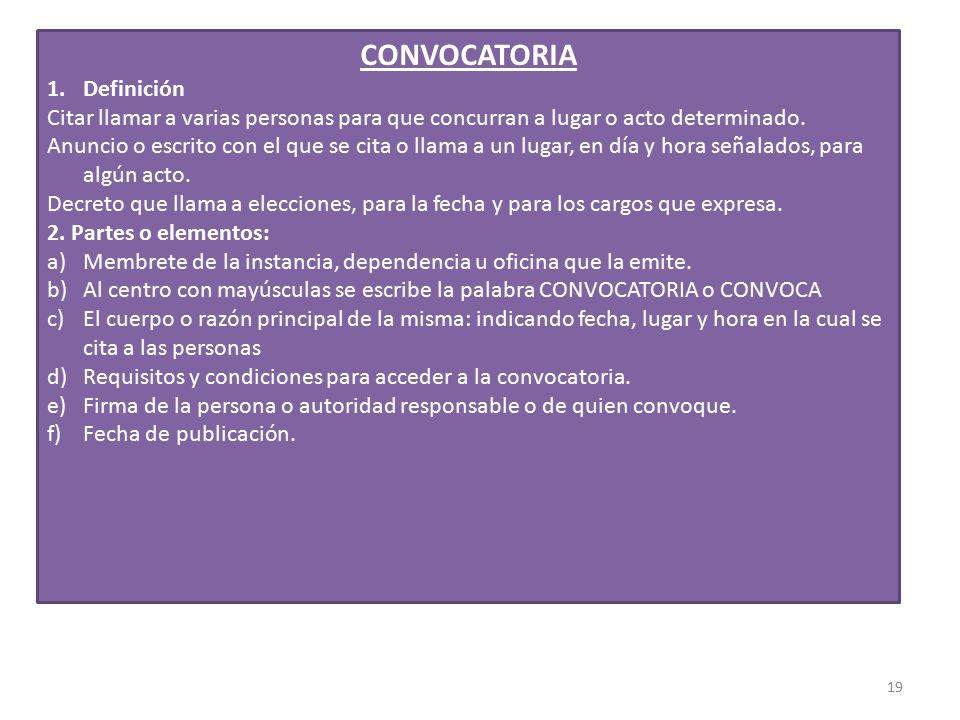 CONVOCATORIA

1. Definición

Citar llamar a varias personas para que concurran a lugar o acto determinado.

Anuncio o escrito con el que se cita o llama a un lugar, en día y hora señalados, para algún acto.

Decreto que llama a elecciones, para la fecha y para los cargos que expresa.

2. Partes o elementos:

a) Membrete de la instancia, dependencia u oficina que la emite.
b) Al centro con mayúsculas se escribe la palabra CONVOCATORIA o CONVOCA
c) El cuerpo o razón principal de la misma: indicando fecha, lugar y hora en la cual se cita a las personas
d) Requisitos y condiciones para acceder a la convocatoria.
e) Firma de la persona o autoridad responsable o de quien convoque.
f) Fecha de publicación.

19